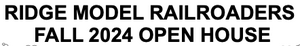 RIDGE MODEL RAILROADERS
FALL 2024 OPEN HOUSE